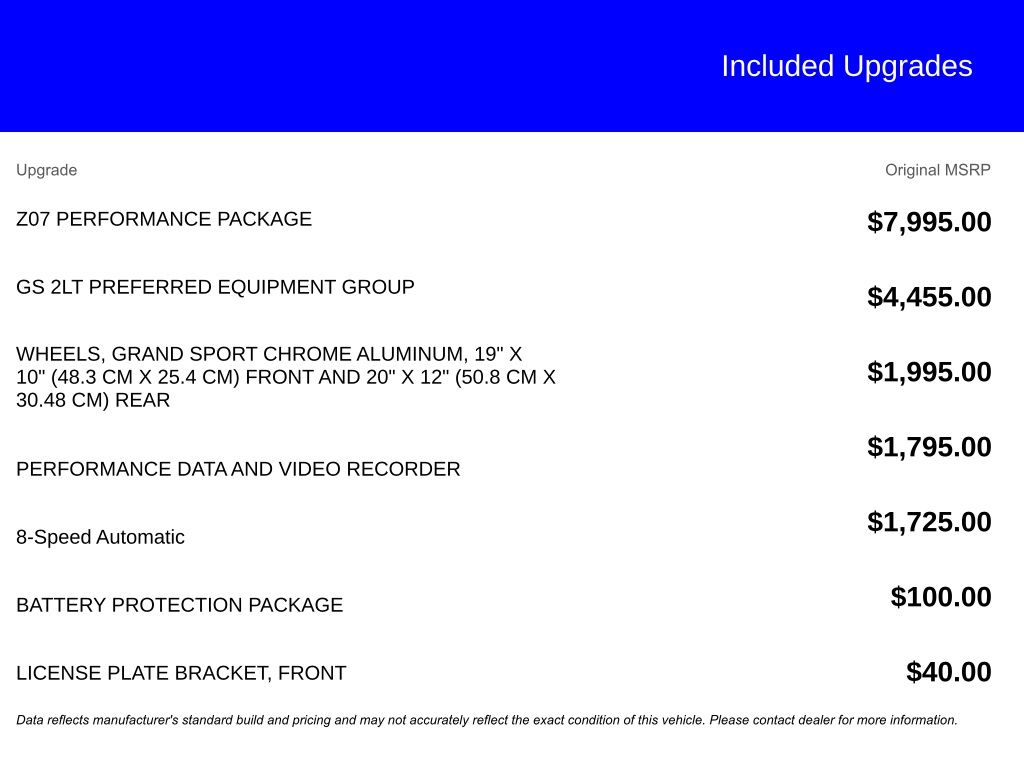 Included Upgrades

| Upgrade | Original MSRP |
|---|---|
| Z07 PERFORMANCE PACKAGE | $7,995.00 |
| GS 2LT PREFERRED EQUIPMENT GROUP | $4,455.00 |
| WHEELS, GRAND SPORT CHROME ALUMINUM, 19" X 10" (48.3 CM X 25.4 CM) FRONT AND 20" X 12" (50.8 CM X 30.48 CM) REAR | $1,995.00 |
| PERFORMANCE DATA AND VIDEO RECORDER | $1,795.00 |
| 8-Speed Automatic | $1,725.00 |
| BATTERY PROTECTION PACKAGE | $100.00 |
| LICENSE PLATE BRACKET, FRONT | $40.00 |

Data reflects manufacturer's standard build and pricing and may not accurately reflect the exact condition of this vehicle. Please contact dealer for more information.